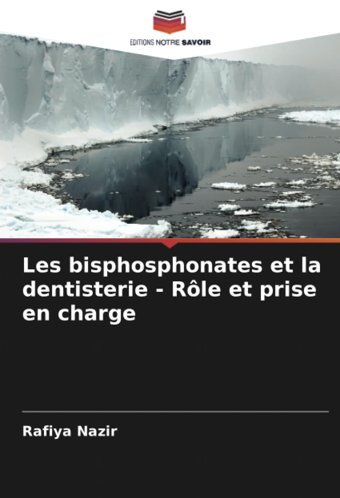 EDITIONS NOTRE SAVOIR

Les bisphosphonates et la dentisterie - Rôle et prise en charge

Rafiya Nazir